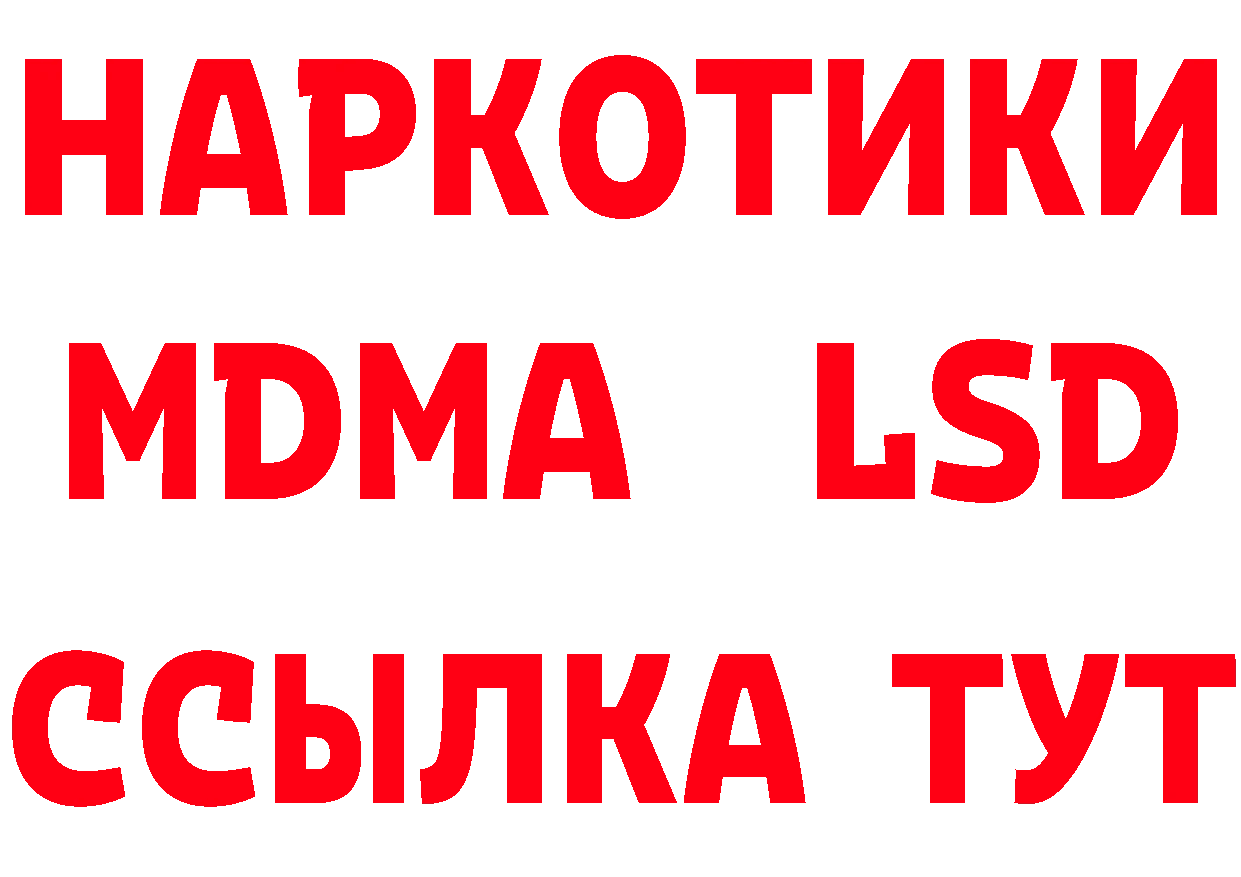 НАРКОТИКИ
MDMA LSD
ССЫЛКА ТУТ